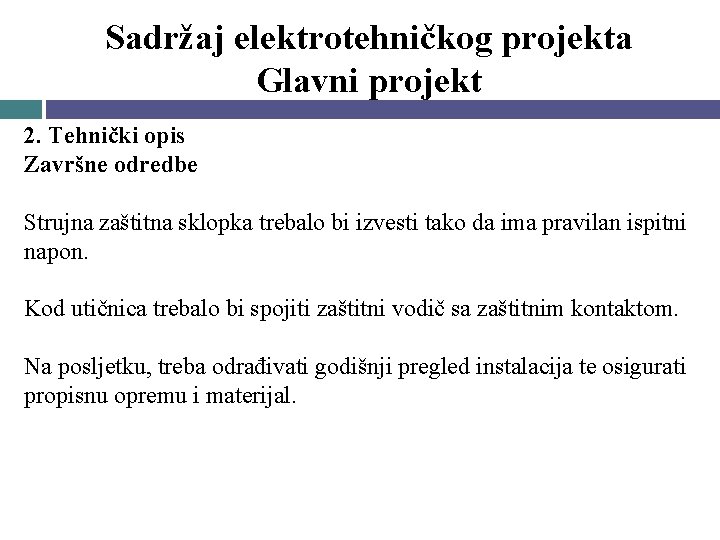 Sadržaj elektrotehničkog projekta
Glavni projekt

2. Tehnički opis
Završne odredbe

Strujna zaštitna sklopka trebalo bi izvesti tako da ima pravilan ispitni napon.

Kod utičnica trebalo bi spojiti zaštitni vodič sa zaštitnim kontaktom.

Na posljetku, treba odrađivati godišnji pregled instalacija te osigurati propisnu opremu i materijal.